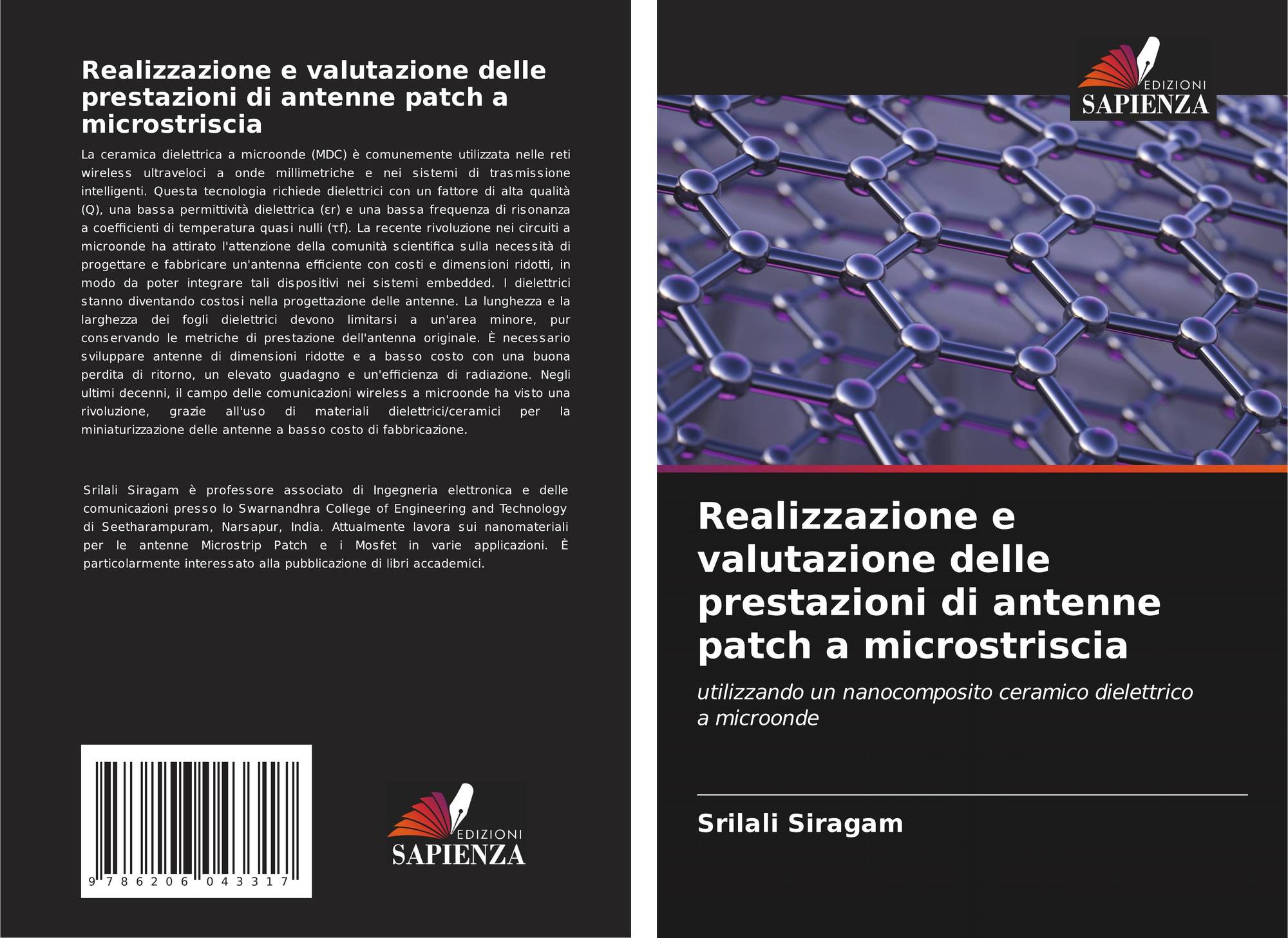 Realizzazione e valutazione delle prestazioni di antenne patch a microstriscia

La ceramica dielettrica a microonde (MDC) è comunemente utilizzata nelle reti wireless ultraveloci a onde millimetriche e nei sistemi di trasmissione intelligenti. Questa tecnologia richiede dielettrici con un fattore di alta qualità (Q), una bassa permittività dielettrica (εr) e una bassa frequenza di risonanza a coefficienti di temperatura quasi nulli (τf). La recente rivoluzione nei circuiti a microonde ha attirato l'attenzione della comunità scientifica sulla necessità di progettare e fabbricare un'antenna efficiente con costi e dimensioni ridotti, in modo da poter integrare tali dispositivi nei sistemi embedded. I dielettrici stanno diventando costosi nella progettazione delle antenne. La lunghezza e la larghezza dei fogli dielettrici devono limitarsi a un'area minore, pur conservando le metriche di prestazione dell'antenna originale. È necessario sviluppare antenne di dimensioni ridotte e a basso costo con una buona perdita di ritorno, un elevato guadagno e un'efficienza di radiazione. Negli ultimi decenni, il campo delle comunicazioni wireless a microonde ha visto una rivoluzione, grazie all'uso di materiali dielettrici/ceramici per la miniaturizzazione delle antenne a basso costo di fabbricazione.

Srilali Siragam è professore associato di Ingegneria elettronica e delle comunicazioni presso lo Swarnandhra College of Engineering and Technology di Seetharampuram, Narsapur, India. Attualmente lavora sui nanomateriali per le antenne Microstrip Patch e i Mosfet in varie applicazioni. È particolarmente interessato alla pubblicazione di libri accademici.

9 786206 043317

EDIZIONI
SAPIENZA

EDIZIONI
SAPIENZA

Realizzazione e valutazione delle prestazioni di antenne patch a microstriscia

utilizzando un nanocomposito ceramico dielettrico a microonde

Srilali Siragam